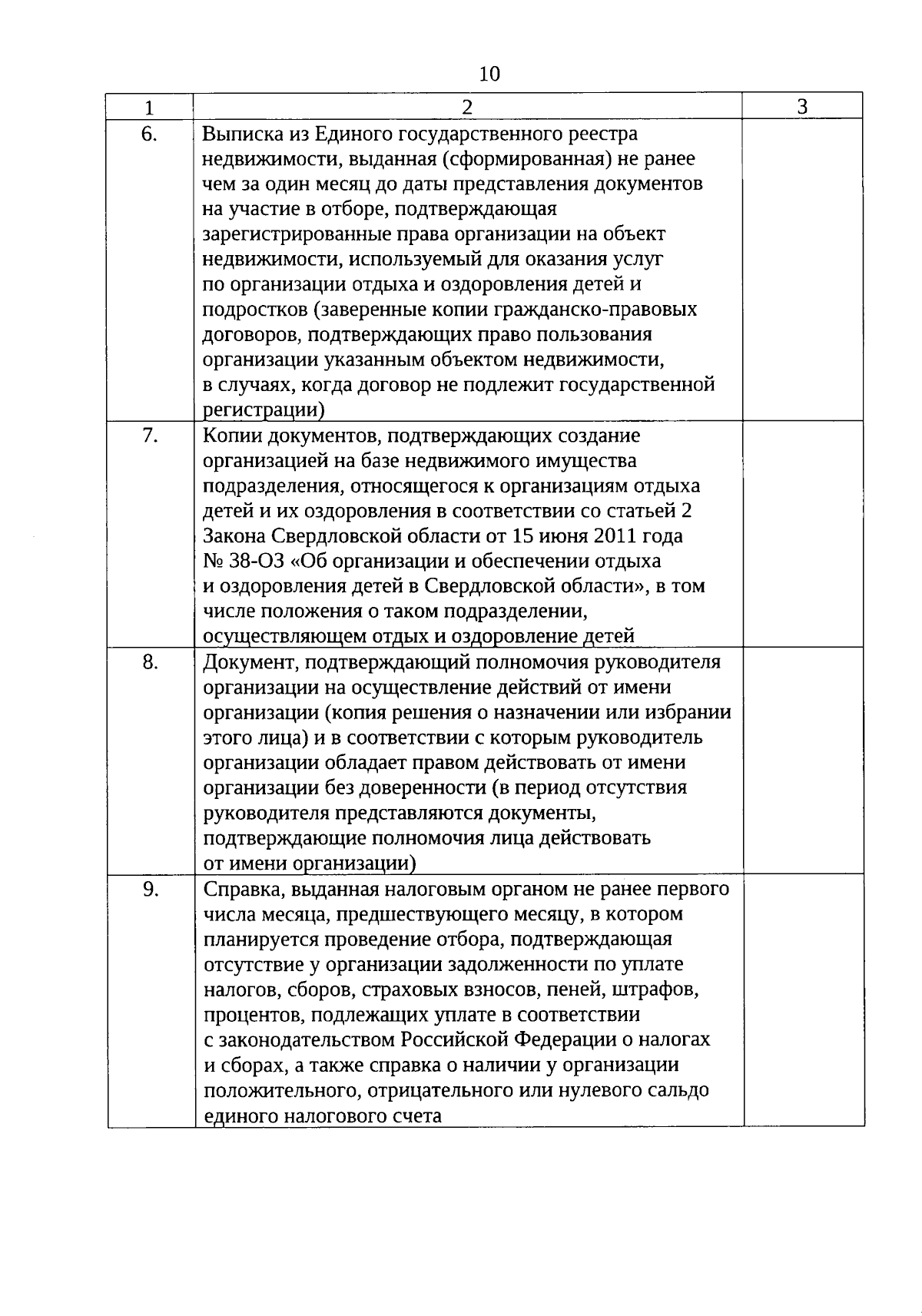 10

| 1 | 2 | 3 |
|---|---|---|
| 6. | Выписка из Единого государственного реестра недвижимости, выданная (сформированная) не ранее чем за один месяц до даты представления документов на участие в отборе, подтверждающая зарегистрированные права организации на объект недвижимости, используемый для оказания услуг по организации отдыха и оздоровления детей и подростков (заверенные копии гражданско-правовых договоров, подтверждающих право пользования организации указанным объектом недвижимости, в случаях, когда договор не подлежит государственной регистрации) | |
| 7. | Копии документов, подтверждающих создание организацией на базе недвижимого имущества подразделения, относящегося к организациям отдыха детей и их оздоровления в соответствии со статьей 2 Закона Свердловской области от 15 июня 2011 года № 38-ОЗ «Об организации и обеспечении отдыха и оздоровления детей в Свердловской области», в том числе положения о таком подразделении, осуществляющем отдых и оздоровление детей | |
| 8. | Документ, подтверждающий полномочия руководителя организации на осуществление действий от имени организации (копия решения о назначении или избрании этого лица) и в соответствии с которым руководитель организации обладает правом действовать от имени организации без доверенности (в период отсутствия руководителя представляются документы, подтверждающие полномочия лица действовать от имени организации) | |
| 9. | Справка, выданная налоговым органом не ранее первого числа месяца, предшествующего месяцу, в котором планируется проведение отбора, подтверждающая отсутствие у организации задолженности по уплате налогов, сборов, страховых взносов, пеней, штрафов, процентов, подлежащих уплате в соответствии с законодательством Российской Федерации о налогах и сборах, а также справка о наличии у организации положительного, отрицательного или нулевого сальдо единого налогового счета | |